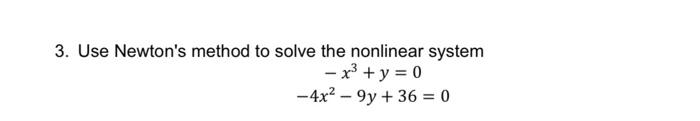 3. Use Newton's method to solve the nonlinear system

$-x^3 + y = 0$

$-4x^2 - 9y + 36 = 0$